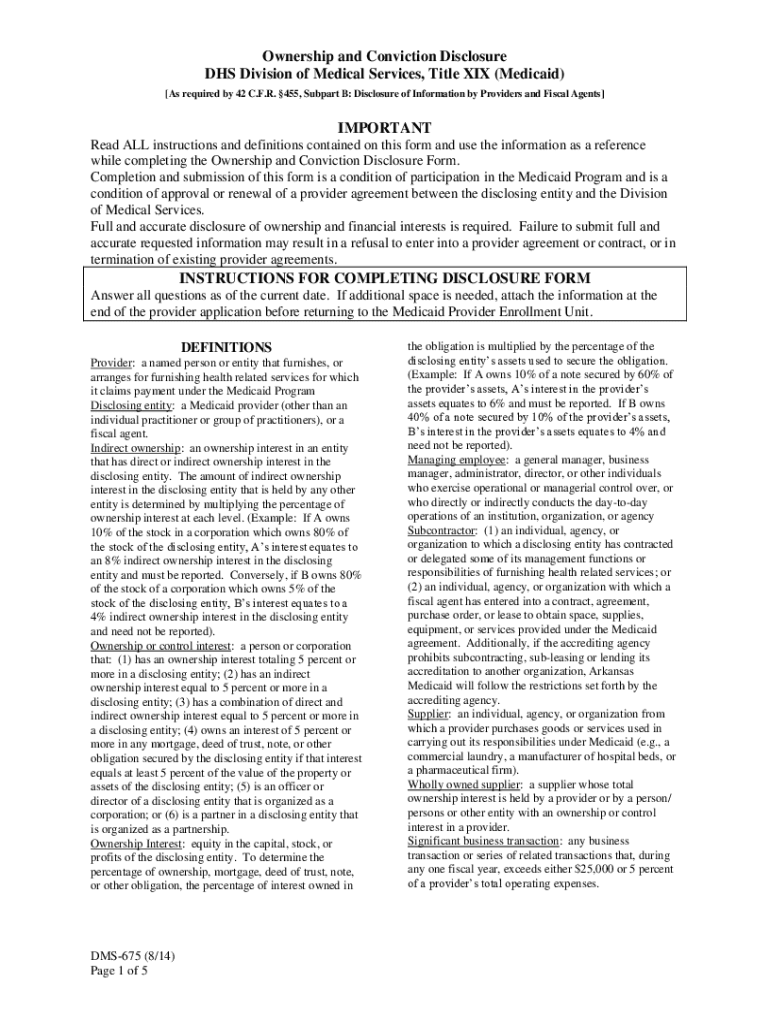 Ownership and Conviction Disclosure
DHS Division of Medical Services, Title XIX (Medicaid)
[As required by 42 C.F.R. §455, Subpart B: Disclosure of Information by Providers and Fiscal Agents]

IMPORTANT

Read ALL instructions and definitions contained on this form and use the information as a reference while completing the Ownership and Conviction Disclosure Form.
Completion and submission of this form is a condition of participation in the Medicaid Program and is a condition of approval or renewal of a provider agreement between the disclosing entity and the Division of Medical Services.
Full and accurate disclosure of ownership and financial interests is required. Failure to submit full and accurate requested information may result in a refusal to enter into a provider agreement or contract, or in termination of existing provider agreements.

INSTRUCTIONS FOR COMPLETING DISCLOSURE FORM

Answer all questions as of the current date. If additional space is needed, attach the information at the end of the provider application before returning to the Medicaid Provider Enrollment Unit.

DEFINITIONS

Provider: a named person or entity that furnishes, or arranges for furnishing health related services for which it claims payment under the Medicaid Program
Disclosing entity: a Medicaid provider (other than an individual practitioner or group of practitioners), or a fiscal agent.
Indirect ownership: an ownership interest in an entity that has direct or indirect ownership interest in the disclosing entity. The amount of indirect ownership interest in the disclosing entity that is held by any other entity is determined by multiplying the percentage of ownership interest at each level. (Example: If A owns 10% of the stock in a corporation which owns 80% of the stock of the disclosing entity, A's interest equates to an 8% indirect ownership interest in the disclosing entity and must be reported. Conversely, if B owns 80% of the stock of a corporation which owns 5% of the stock of the disclosing entity, B's interest equates to a 4% indirect ownership interest in the disclosing entity and need not be reported).
Ownership or control interest: a person or corporation that: (1) has an ownership interest totaling 5 percent or more in a disclosing entity; (2) has an indirect ownership interest equal to 5 percent or more in a disclosing entity; (3) has a combination of direct and indirect ownership interest equal to 5 percent or more in a disclosing entity; (4) owns an interest of 5 percent or more in any mortgage, deed of trust, note, or other obligation secured by the disclosing entity if that interest equals at least 5 percent of the value of the property or assets of the disclosing entity; (5) is an officer or director of a disclosing entity that is organized as a corporation; or (6) is a partner in a disclosing entity that is organized as a partnership.
Ownership Interest: equity in the capital, stock, or profits of the disclosing entity. To determine the percentage of ownership, mortgage, deed of trust, note, or other obligation, the percentage of interest owned in the obligation is multiplied by the percentage of the disclosing entity's assets used to secure the obligation. (Example: If A owns 10% of a note secured by 60% of the provider's assets, A's interest in the provider's assets equates to 6% and must be reported. If B owns 40% of a note secured by 10% of the provider's assets, B's interest in the provider's assets equates to 4% and need not be reported).
Managing employee: a general manager, business manager, administrator, director, or other individuals who exercise operational or managerial control over, or who directly or indirectly conducts the day-to-day operations of an institution, organization, or agency
Subcontractor: (1) an individual, agency, or organization to which a disclosing entity has contracted or delegated some of its management functions or responsibilities of furnishing health related services; or (2) an individual, agency, or organization with which a fiscal agent has entered into a contract, agreement, purchase order, or lease to obtain space, supplies, equipment, or services provided under the Medicaid agreement. Additionally, if the accrediting agency prohibits subcontracting, sub-leasing or lending its accreditation to another organization, Arkansas Medicaid will follow the restrictions set forth by the accrediting agency.
Supplier: an individual, agency, or organization from which a provider purchases goods or services used in carrying out its responsibilities under Medicaid (e.g., a commercial laundry, a manufacturer of hospital beds, or a pharmaceutical firm).
Wholly owned supplier: a supplier whose total ownership interest is held by a provider or by a person/ persons or other entity with an ownership or control interest in a provider.
Significant business transaction: any business transaction or series of related transactions that, during any one fiscal year, exceeds either $25,000 or 5 percent of a provider's total operating expenses.

DMS-675 (8/14)
Page 1 of 5